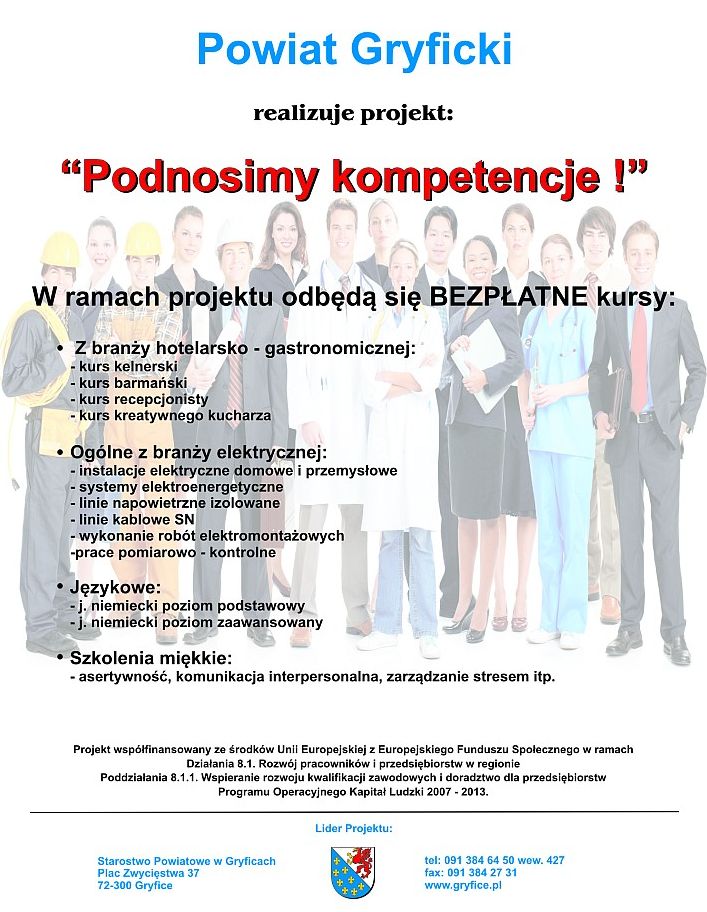 Powiat Gryficki

realizuje projekt:

“Podnosimy kompetencje !”

W ramach projektu odbędą się BEZPŁATNE kursy:

• Z branży hotelarsko - gastronomicznej:
- kurs kelnerski
- kurs barmański
- kurs recepcjonisty
- kurs kreatywnego kucharza

• Ogólne z branży elektrycznej:
- instalacje elektryczne domowe i przemysłowe
- systemy elektroenergetyczne
- linie napowietrzne izolowane
- linie kablowe SN
- wykonanie robót elektromontażowych
-prace pomiarowo - kontrolne

• Językowe:
- j. niemiecki poziom podstawowy
- j. niemiecki poziom zaawansowany

• Szkolenia miękkie:
- asertywność, komunikacja interpersonalna, zarządzanie stresem itp.

Projekt współfinansowany ze środków Unii Europejskiej z Europejskiego Funduszu Społecznego w ramach Działania 8.1. Rozwój pracowników i przedsiębiorstw w regionie Poddziałania 8.1.1. Wspieranie rozwoju kwalifikacji zawodowych i doradztwo dla przedsiębiorstw Programu Operacyjnego Kapitał Ludzki 2007 - 2013.

Lider Projektu:

Starostwo Powiatowe w Gryficach
Plac Zwycięstwa 37
72-300 Gryfice

tel: 091 384 64 50 wew. 427
fax: 091 384 27 31
www.gryfice.pl